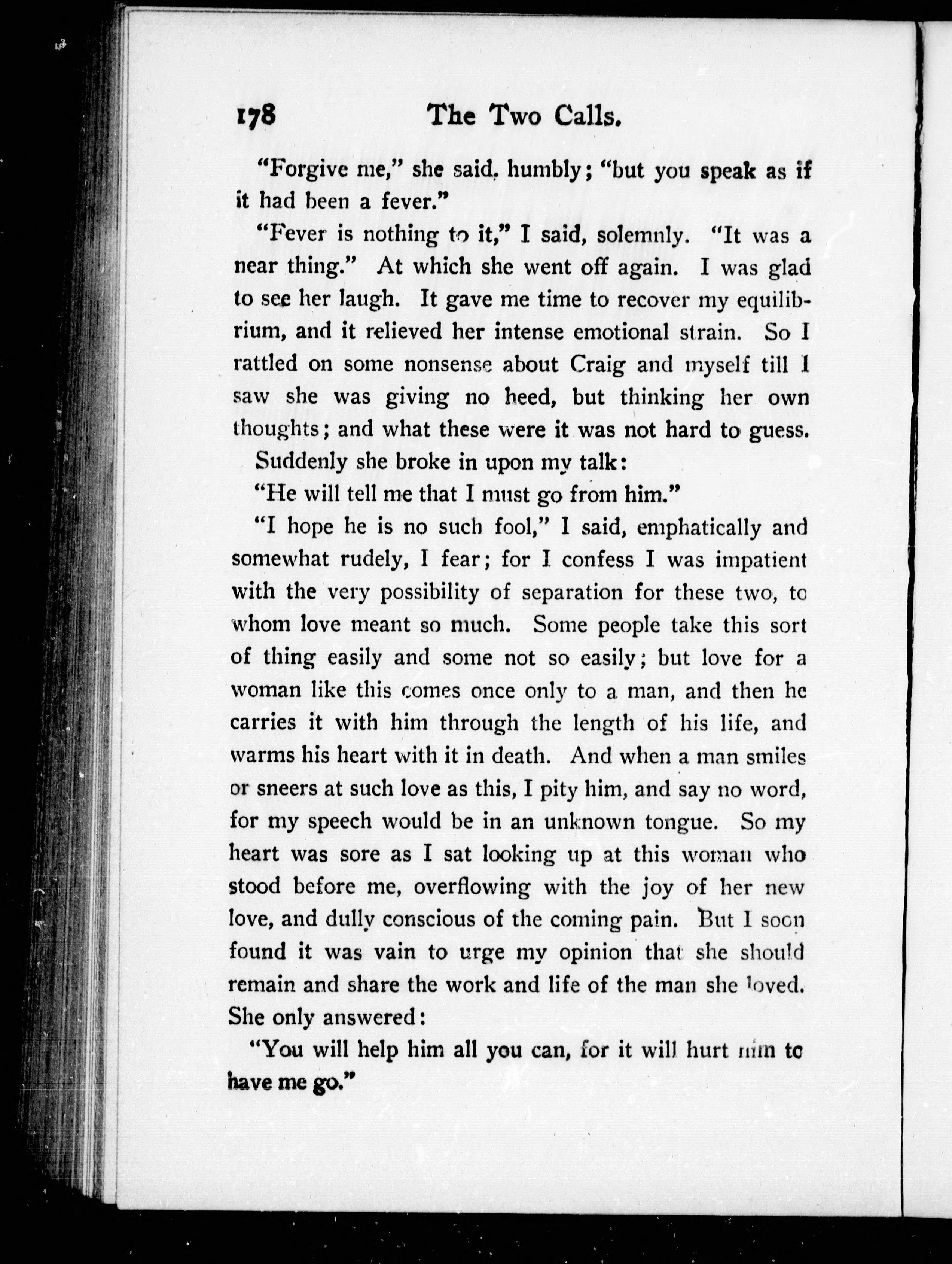 178 The Two Calls.

"Forgive me," she said, humbly; "but you speak as if it had been a fever."

"Fever is nothing to it," I said, solemnly. "It was a near thing." At which she went off again. I was glad to see her laugh. It gave me time to recover my equilibrium, and it relieved her intense emotional strain. So I rattled on some nonsense about Craig and myself till I saw she was giving no heed, but thinking her own thoughts; and what these were it was not hard to guess.

Suddenly she broke in upon my talk:

"He will tell me that I must go from him."

"I hope he is no such fool," I said, emphatically and somewhat rudely, I fear; for I confess I was impatient with the very possibility of separation for these two, to whom love meant so much. Some people take this sort of thing easily and some not so easily; but love for a woman like this comes once only to a man, and then he carries it with him through the length of his life, and warms his heart with it in death. And when a man smiles or sneers at such love as this, I pity him, and say no word, for my speech would be in an unknown tongue. So my heart was sore as I sat looking up at this woman who stood before me, overflowing with the joy of her new love, and dully conscious of the coming pain. But I soon found it was vain to urge my opinion that she should remain and share the work and life of the man she loved. She only answered:

"You will help him all you can, for it will hurt him to have me go."